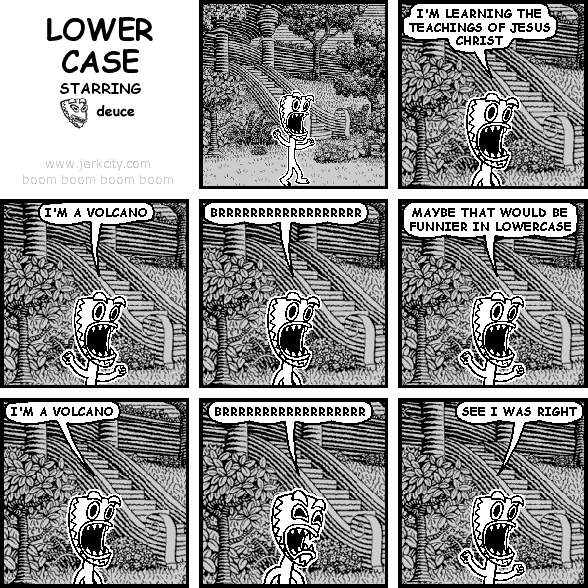 LOWER CASE
STARRING
deuce

www.jerkcity.com
boom boom boom boom

I'M LEARNING THE TEACHINGS OF JESUS CHRIST

I'M A VOLCANO

BRRRRRRRRRRRRRRRRRR

MAYBE THAT WOULD BE FUNNIER IN LOWERCASE

I'M A VOLCANO

BRRRRRRRRRRRRRRRRRR

SEE I WAS RIGHT